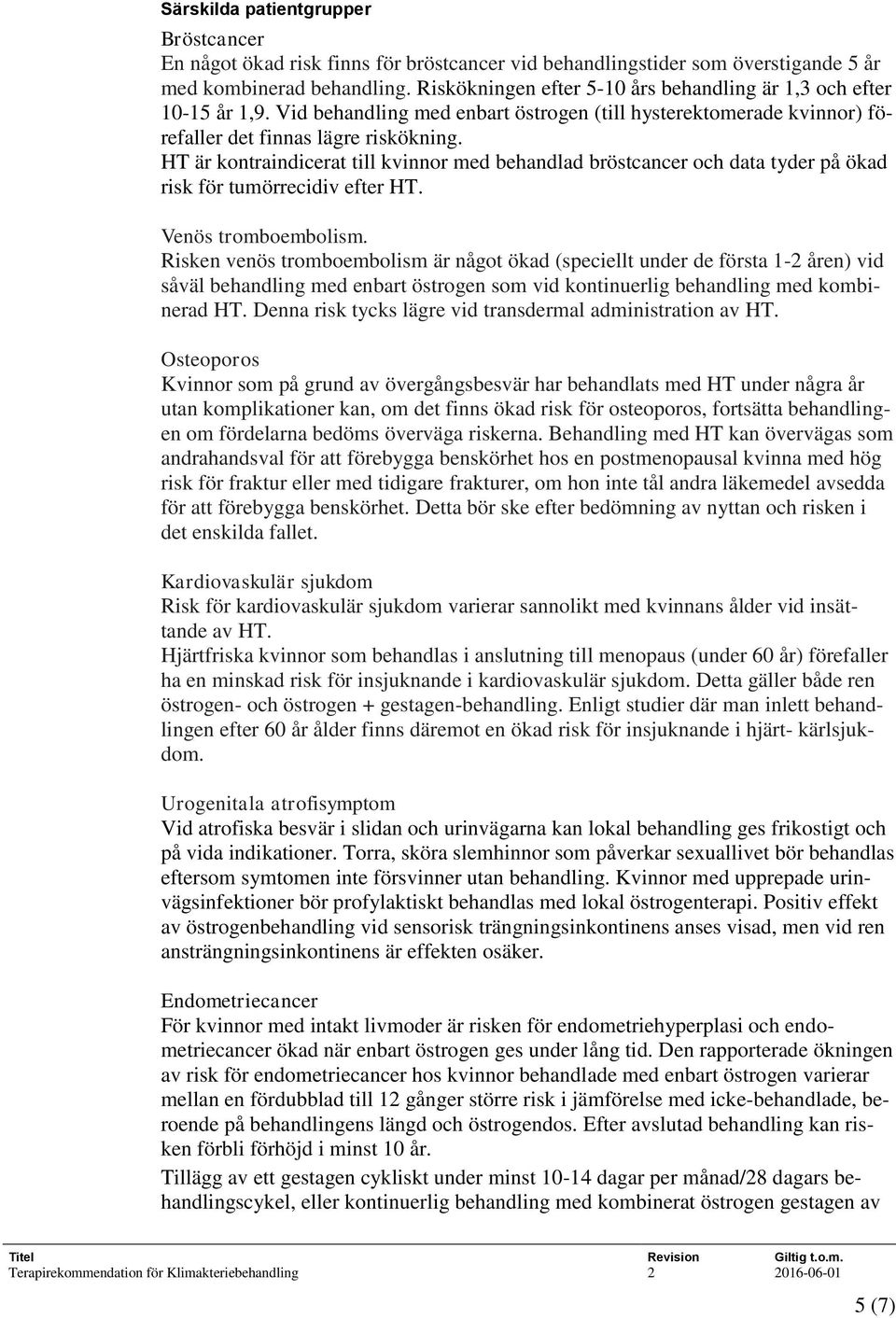 Särskilda patientgrupper

Bröstcancer
En något ökad risk finns för bröstcancer vid behandlingstider som överstigande 5 år med kombinerad behandling. Riskökningen efter 5-10 års behandling är 1,3 och efter 10-15 år 1,9. Vid behandling med enbart östrogen (till hysterektomerade kvinnor) förefaller det finnas lägre riskökning.
HT är kontraindicerat till kvinnor med behandlad bröstcancer och data tyder på ökad risk för tumörrecidiv efter HT.

Venös tromboembolism.
Risken venös tromboembolism är något ökad (speciellt under de första 1-2 åren) vid såväl behandling med enbart östrogen som vid kontinuerlig behandling med kombinerad HT. Denna risk tycks lägre vid transdermal administration av HT.

Osteoporos
Kvinnor som på grund av övergångsbesvär har behandlats med HT under några år utan komplikationer kan, om det finns ökad risk för osteoporos, fortsätta behandlingen om fördelarna bedöms överväga riskerna. Behandling med HT kan övervägas som andrahandsval för att förebygga benskörhet hos en postmenopausal kvinna med hög risk för fraktur eller med tidigare frakturer, om hon inte tål andra läkemedel avsedda för att förebygga benskörhet. Detta bör ske efter bedömning av nyttan och risken i det enskilda fallet.

Kardiovaskulär sjukdom
Risk för kardiovaskulär sjukdom varierar sannolikt med kvinnans ålder vid insättande av HT.
Hjärtfriska kvinnor som behandlas i anslutning till menopaus (under 60 år) förefaller ha en minskad risk för insjuknande i kardiovaskulär sjukdom. Detta gäller både ren östrogen- och östrogen + gestagen-behandling. Enligt studier där man inlett behandlingen efter 60 år ålder finns däremot en ökad risk för insjuknande i hjärt- kärlsjukdom.

Urogenitala atrofisymptom
Vid atrofiska besvär i slidan och urinvägarna kan lokal behandling ges frikostigt och på vida indikationer. Torra, sköra slemhinnor som påverkar sexuallivet bör behandlas eftersom symtomen inte försvinner utan behandling. Kvinnor med upprepade urinvägsinfektioner bör profylaktiskt behandlas med lokal östrogenterapi. Positiv effekt av östrogenbehandling vid sensorisk trängningsinkontinens anses visad, men vid ren ansträngningsinkontinens är effekten osäker.

Endometriecancer
För kvinnor med intakt livmoder är risken för endometriehyperplasi och endometriecancer ökad när enbart östrogen ges under lång tid. Den rapporterade ökningen av risk för endometriecancer hos kvinnor behandlade med enbart östrogen varierar mellan en fördubblad till 12 gånger större risk i jämförelse med icke-behandlade, beroende på behandlingens längd och östrogendos. Efter avslutad behandling kan risken förbli förhöjd i minst 10 år.
Tillägg av ett gestagen cykliskt under minst 10-14 dagar per månad/28 dagars behandlingscykel, eller kontinuerlig behandling med kombinerat östrogen gestagen av

| Titel | Revision | Giltig t.o.m. |
|---|---|---|
| Terapirekommendation för Klimakteriebehandling | 2 | 2016-06-01 |

5 (7)